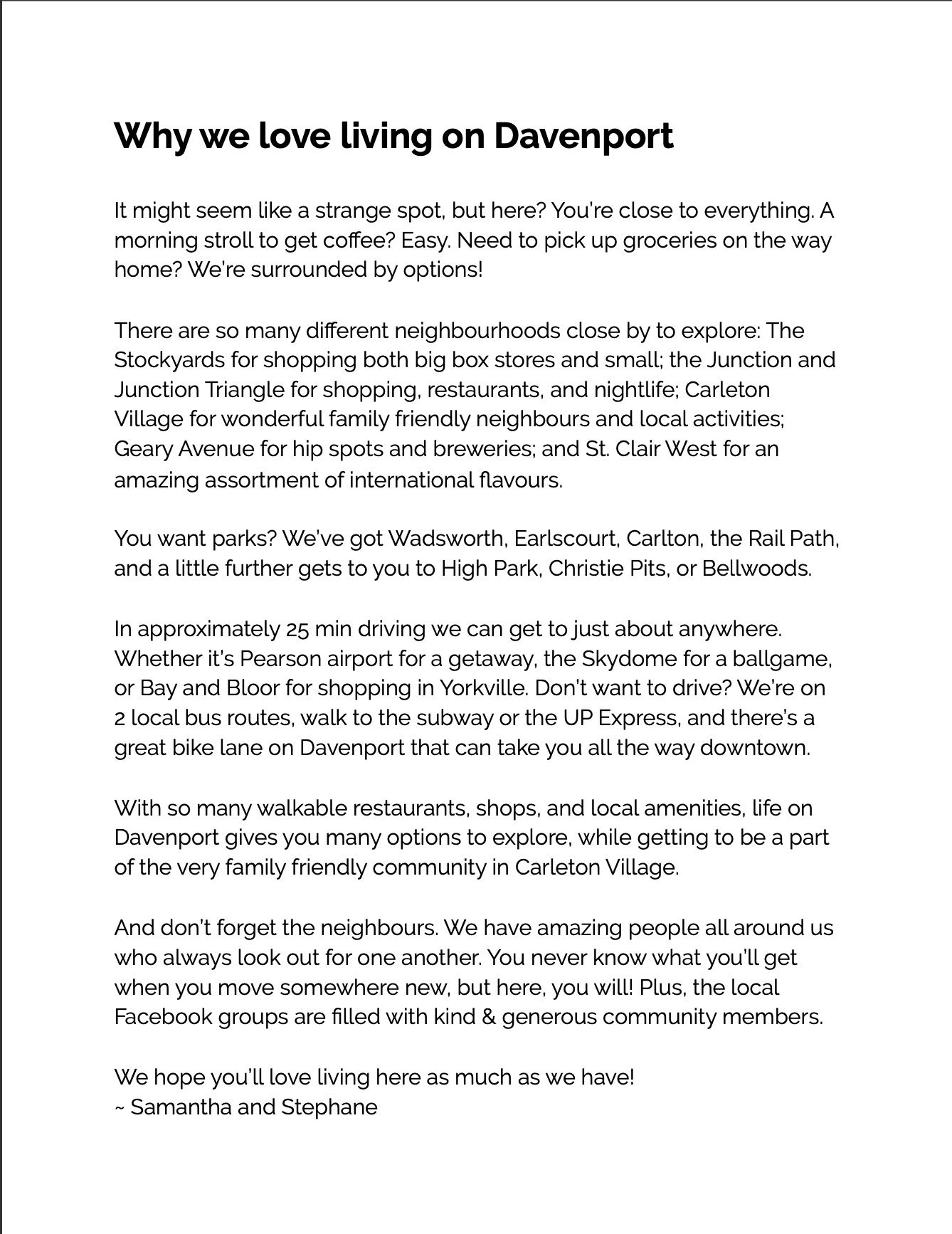 Why we love living on Davenport

It might seem like a strange spot, but here? You're close to everything. A morning stroll to get coffee? Easy. Need to pick up groceries on the way home? We're surrounded by options!

There are so many different neighbourhoods close by to explore: The Stockyards for shopping both big box stores and small; the Junction and Junction Triangle for shopping, restaurants, and nightlife; Carleton Village for wonderful family friendly neighbours and local activities; Geary Avenue for hip spots and breweries; and St. Clair West for an amazing assortment of international flavours.

You want parks? We've got Wadsworth, Earlscourt, Carlton, the Rail Path, and a little further gets to you to High Park, Christie Pits, or Bellwoods.

In approximately 25 min driving we can get to just about anywhere. Whether it's Pearson airport for a getaway, the Skydome for a ballgame, or Bay and Bloor for shopping in Yorkville. Don't want to drive? We're on 2 local bus routes, walk to the subway or the UP Express, and there's a great bike lane on Davenport that can take you all the way downtown.

With so many walkable restaurants, shops, and local amenities, life on Davenport gives you many options to explore, while getting to be a part of the very family friendly community in Carleton Village.

And don't forget the neighbours. We have amazing people all around us who always look out for one another. You never know what you'll get when you move somewhere new, but here, you will! Plus, the local Facebook groups are filled with kind & generous community members.

We hope you'll love living here as much as we have!
~ Samantha and Stephane